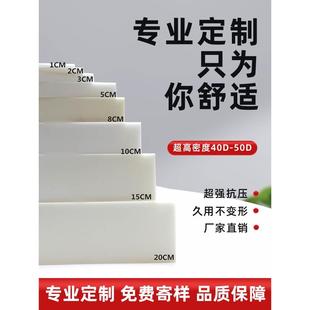 专业定制
只为
你舒适

1CM
2CM
3CM
5CM
8CM
10CM
15CM
20CM

超高密度40D-50D

超强抗压
久用不变形
厂家直销

专业定制 免费寄样 品质保障